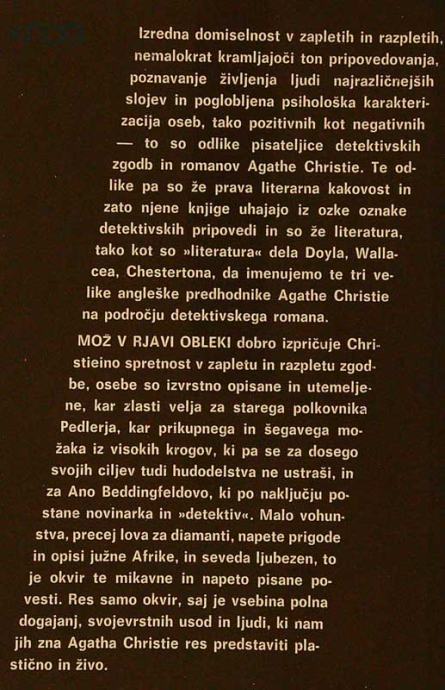 Izredna domiselnost v zapletih in razpletih, nemalokrat kramljajoči ton pripovedovanja, poznavanje življenja ljudi najrazličnejših slojev in poglobljena psihološka karakterizacija oseb, tako pozitivnih kot negativnih — to so odlike pisateljice detektivskih zgodb in romanov Agathe Christie. Te odlike pa so že prava literarna kakovost in zato njene knjige uhajajo iz ozke oznake detektivskih pripovedi in so že literatura, tako kot so »literatura« dela Doyla, Wallacea, Chestertona, da imenujemo te tri velike angleške predhodnike Agathe Christie na področju detektivskega romana.

MOŽ V RJAVI OBLEKI dobro izpričuje Christieino spretnost v zapletu in razpletu zgodbe, osebe so izvrstno opisane in utemeljene, kar zlasti velja za starega polkovnika Pedlerja, kar prikupnega in šegavega možaka iz visokih krogov, ki pa se za dosego svojih ciljev tudi hudodelstva ne ustraši, in za Ano Beddingfeldovo, ki po naključju postane novinarka in »detektiv«. Malo vohunstva, precej lova za diamanti, napete prigode in opisi južne Afrike, in seveda ljubezen, to je okvir te mikavne in napeto pisane povesti. Res samo okvir, saj je vsebina polna dogajanj, svojevrstnih usod in ljudi, ki nam jih zna Agatha Christie res predstaviti plastično in živo.